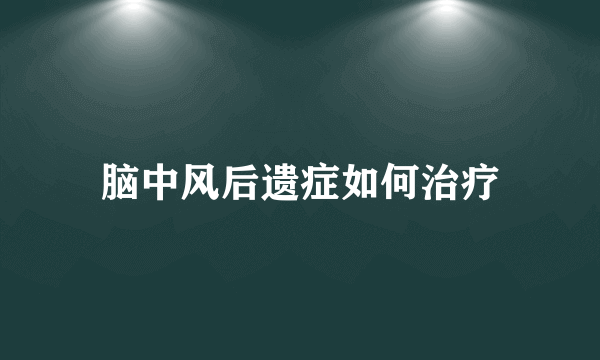 脑中风后遗症如何治疗